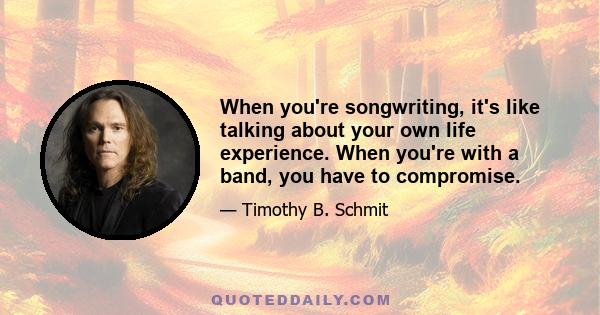 When you're songwriting, it's like talking about your own life experience. When you're with a band, you have to compromise.

— Timothy B. Schmit

QUOTEDDAILY.COM